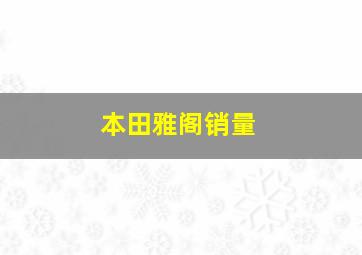 本田雅阁销量